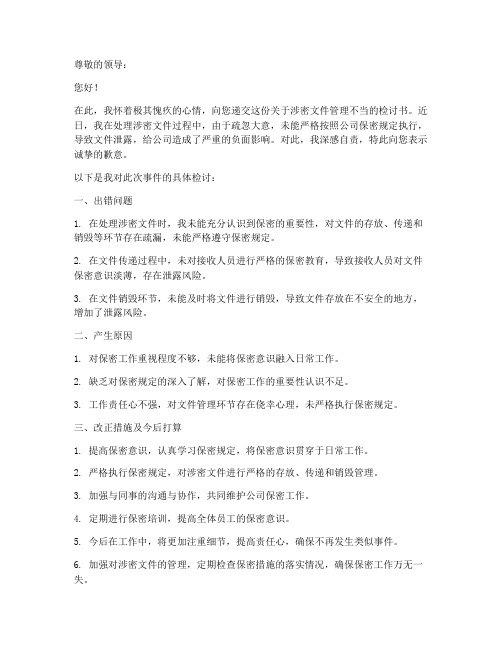 尊敬的领导：

您好！

在此，我怀着极其愧疚的心情，向您递交这份关于涉密文件管理不当的检讨书。近日，我在处理涉密文件过程中，由于疏忽大意，未能严格按照公司保密规定执行，导致文件泄露，给公司造成了严重的负面影响。对此，我深感自责，特此向您表示诚挚的歉意。

以下是我对此次事件的具体检讨：

一、出错问题

1. 在处理涉密文件时，我未能充分认识到保密的重要性，对文件的存放、传递和销毁等环节存在疏漏，未能严格遵守保密规定。

2. 在文件传递过程中，未对接收人员进行严格的保密教育，导致接收人员对文件保密意识淡薄，存在泄露风险。

3. 在文件销毁环节，未能及时将文件进行销毁，导致文件存放在不安全的地方，增加了泄露风险。

二、产生原因

1. 对保密工作重视程度不够，未能将保密意识融入日常工作。

2. 缺乏对保密规定的深入了解，对保密工作的重要性认识不足。

3. 工作责任心不强，对文件管理环节存在侥幸心理，未严格执行保密规定。

三、改正措施及今后打算

1. 提高保密意识，认真学习保密规定，将保密意识贯穿于日常工作。

2. 严格执行保密规定，对涉密文件进行严格的存放、传递和销毁管理。

3. 加强与同事的沟通与协作，共同维护公司保密工作。

4. 定期进行保密培训，提高全体员工的保密意识。

5. 今后在工作中，将更加注重细节，提高责任心，确保不再发生类似事件。

6. 加强对涉密文件的管理，定期检查保密措施的落实情况，确保保密工作万无一失。